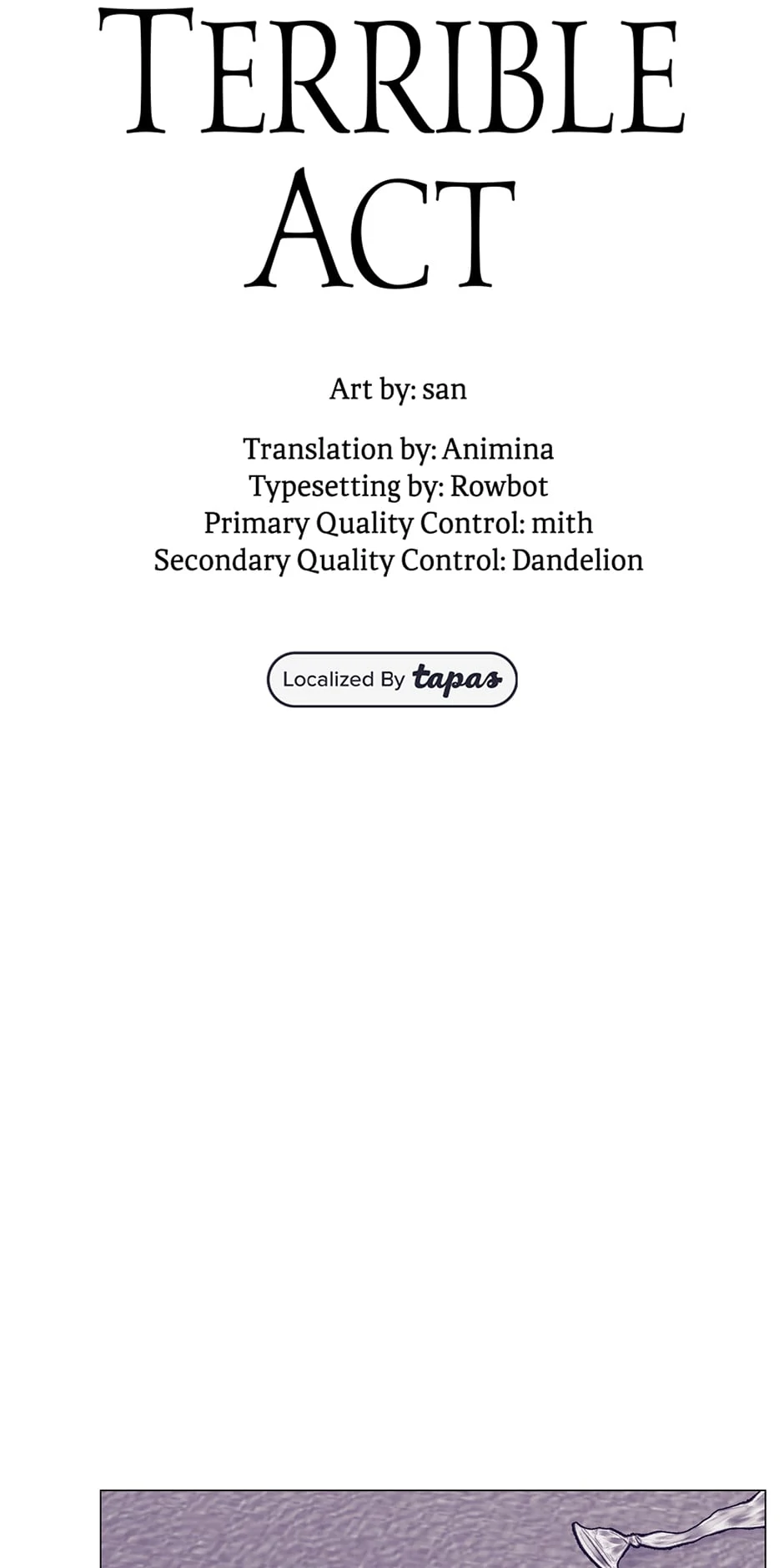 TERRIBLE ACT

Art by: san

Translation by: Animina
Typesetting by: Rowbot
Primary Quality Control: mith
Secondary Quality Control: Dandelion

Localized By tapas